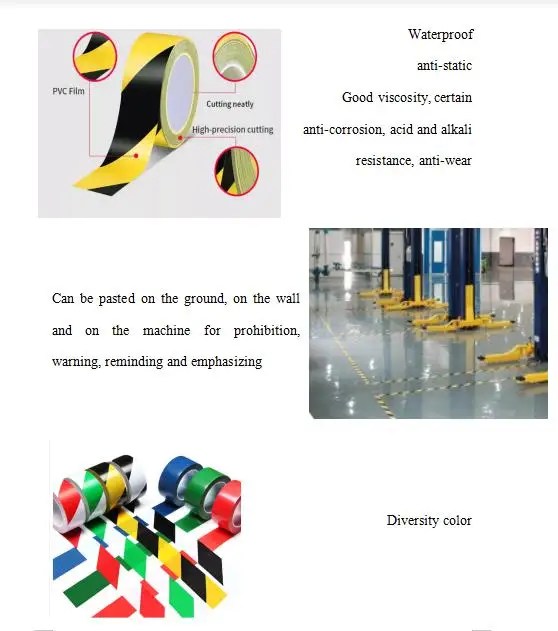 PVC Film

Cutting neatly

High-precision cutting

Waterproof

anti-static

Good viscosity, certain

anti-corrosion, acid and alkali

resistance, anti-wear

Can be pasted on the ground, on the wall and on the machine for prohibition, warning, reminding and emphasizing

Diversity color